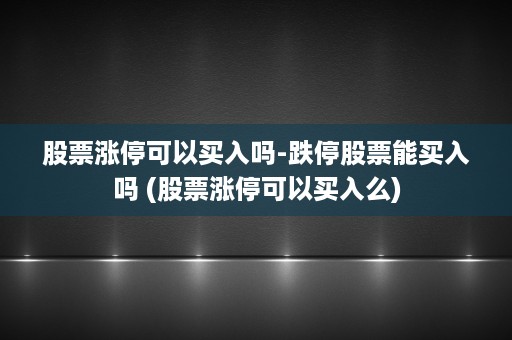 股票涨停可以买入吗-跌停股票能买入吗 (股票涨停可以买入么)